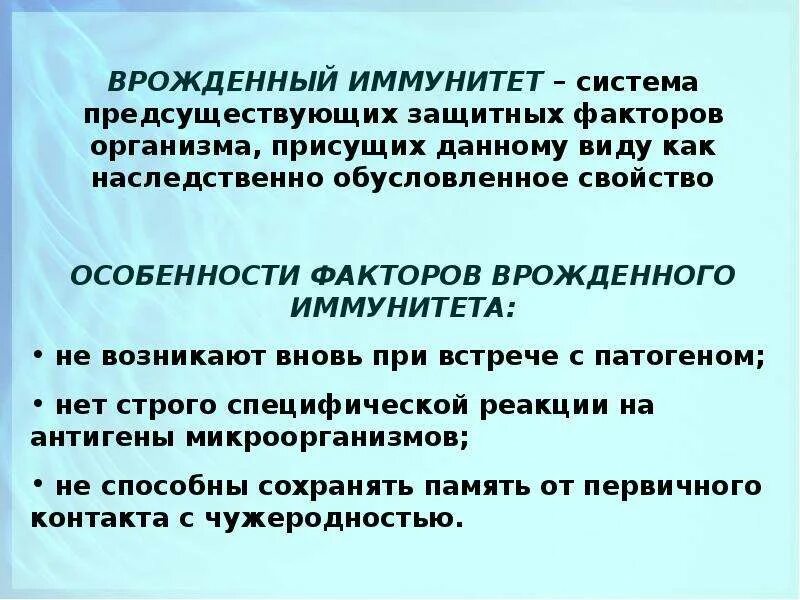 ВРОЖДЕННЫЙ ИММУНИТЕТ – система предсуществующих защитных факторов организма, присущих данному виду как наследственно обусловленное свойство

ОСОБЕННОСТИ ФАКТОРОВ ВРОЖДЕННОГО ИММУНИТЕТА:

• не возникают вновь при встрече с патогеном;

• нет строго специфической реакции на антигены микроорганизмов;

• не способны сохранять память от первичного контакта с чужеродностью.